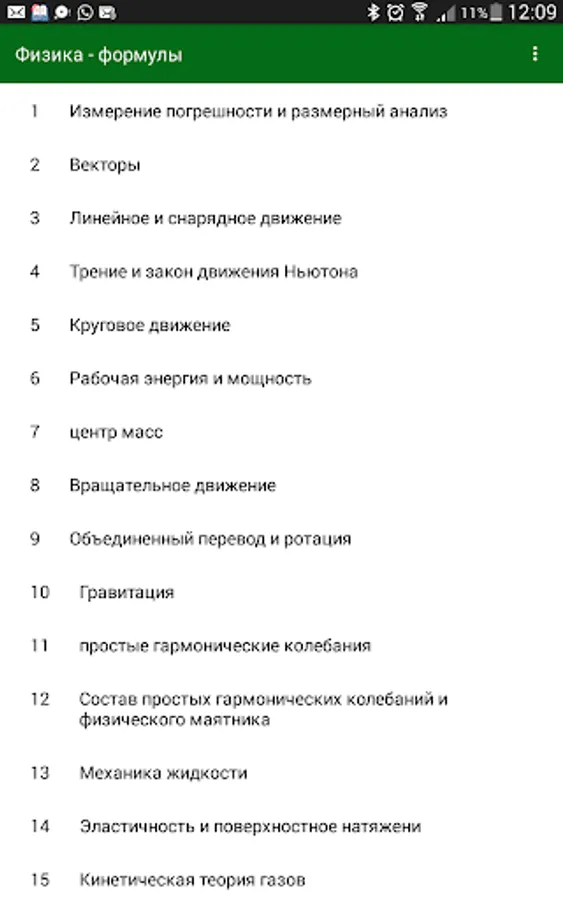 11% 12:09

Физика - формулы

1 Измерение погрешности и размерный анализ

2 Векторы

3 Линейное и снарядное движение

4 Трение и закон движения Ньютона

5 Круговое движение

6 Рабочая энергия и мощность

7 центр масс

8 Вращательное движение

9 Объединенный перевод и ротация

10 Гравитация

11 простые гармонические колебания

12 Состав простых гармонических колебаний и физического маятника

13 Механика жидкости

14 Эластичность и поверхностное натяжени

15 Кинетическая теория газов